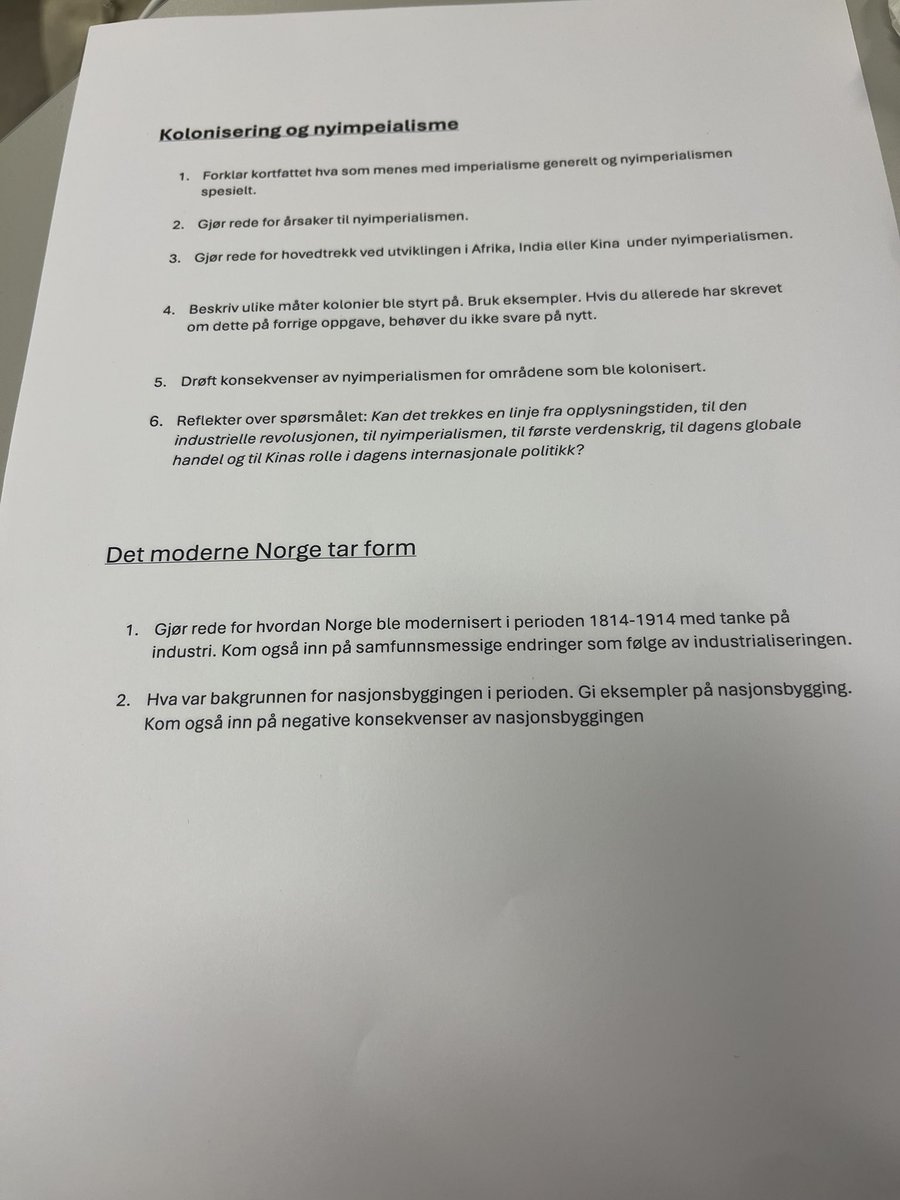 Kolonisering og nyimpeialisme

1. Forklar kortfattet hva som menes med imperialisme generelt og nyimperialismen spesielt.

2. Gjør rede for årsaker til nyimperialismen.

3. Gjør rede for hovedtrekk ved utviklingen i Afrika, India eller Kina under nyimperialismen.

4. Beskriv ulike måter kolonier ble styrt på. Bruk eksempler. Hvis du allerede har skrevet om dette på forrige oppgave, behøver du ikke svare på nytt.

5. Drøft konsekvenser av nyimperialismen for områdene som ble kolonisert.

6. Reflekter over spørsmålet: Kan det trekkes en linje fra opplysningstiden, til den industrielle revolusjonen, til nyimperialismen, til første verdenskrig, til dagens globale handel og til Kinas rolle i dagens internasjonale politikk?

Det moderne Norge tar form

1. Gjør rede for hvordan Norge ble modernisert i perioden 1814-1914 med tanke på industri. Kom også inn på samfunnsmessige endringer som følge av industrialiseringen.

2. Hva var bakgrunnen for nasjonsbyggingen i perioden. Gi eksempler på nasjonsbygging. Kom også inn på negative konsekvenser av nasjonsbyggingen